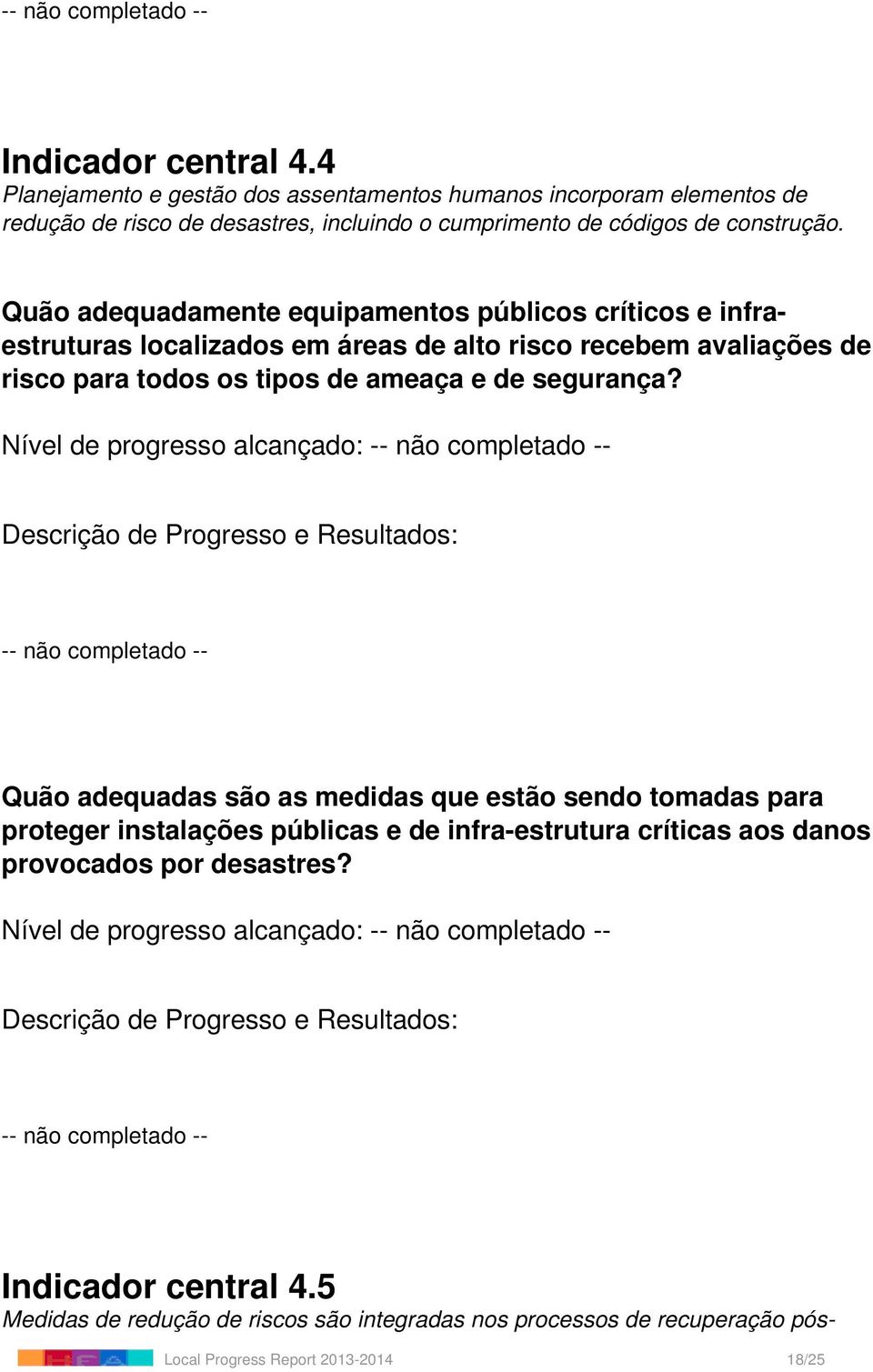 -- não completado --

Indicador central 4.4
Planejamento e gestão dos assentamentos humanos incorporam elementos de redução de risco de desastres, incluindo o cumprimento de códigos de construção.

Quão adequadamente equipamentos públicos críticos e infra-estruturas localizados em áreas de alto risco recebem avaliações de risco para todos os tipos de ameaça e de segurança?

Nível de progresso alcançado: -- não completado --

Descrição de Progresso e Resultados:

-- não completado --

Quão adequadas são as medidas que estão sendo tomadas para proteger instalações públicas e de infra-estrutura críticas aos danos provocados por desastres?

Nível de progresso alcançado: -- não completado --

Descrição de Progresso e Resultados:

-- não completado --

Indicador central 4.5
Medidas de redução de riscos são integradas nos processos de recuperação pós-

Local Progress Report 2013-2014 18/25